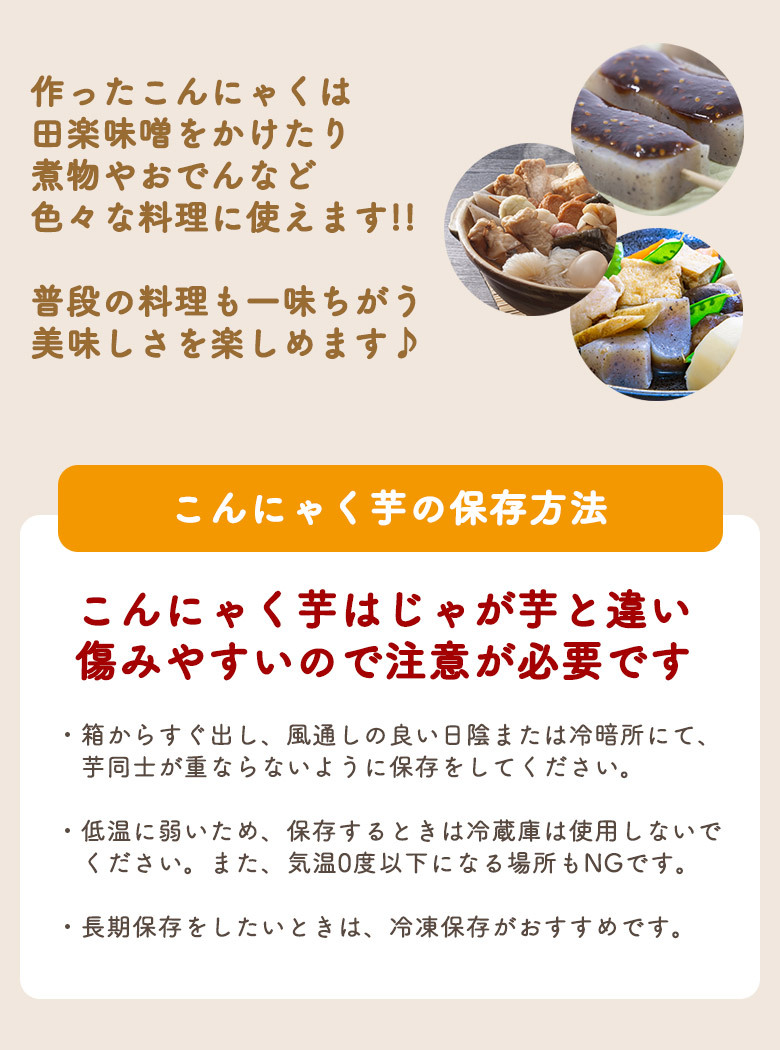 作ったこんにゃくは
田楽味噌をかけたり
煮物やおでんなど
色々な料理に使えます!!

普段の料理も一味ちがう
美味しさを楽しめます♪

こんにゃく芋の保存方法

こんにゃく芋はじゃが芋と違い
傷みやすいので注意が必要です

・箱からすぐ出し、風通しの良い日陰または冷暗所にて、芋同士が重ならないように保存をしてください。

・低温に弱いため、保存するときは冷蔵庫は使用しないでください。また、気温0度以下になる場所もNGです。

・長期保存をしたいときは、冷凍保存がおすすめです。